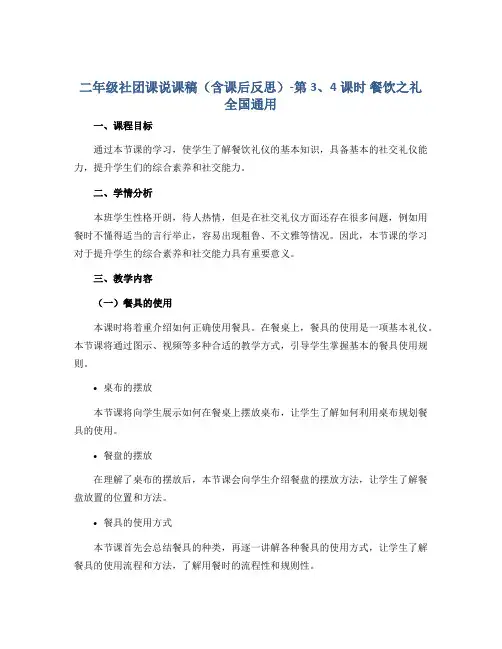 二年级社团课说课稿（含课后反思）-第 3、4 课时 餐饮之礼 全国通用

一、课程目标

通过本节课的学习，使学生了解餐饮礼仪的基本知识，具备基本的社交礼仪能力，提升学生们的综合素养和社交能力。

二、学情分析

本班学生性格开朗，待人热情，但是在社交礼仪方面还存在很多问题，例如用餐时不懂得适当的言行举止，容易出现粗鲁、不文雅等情况。因此，本节课的学习对于提升学生的综合素养和社交能力具有重要意义。

三、教学内容

（一）餐具的使用

本课时将着重介绍如何正确使用餐具。在餐桌上，餐具的使用是一项基本礼仪。本节课将通过图示、视频等多种合适的教学方式，引导学生掌握基本的餐具使用规则。

• 桌布的摆放

本节课将向学生展示如何在餐桌上摆放桌布，让学生了解如何利用桌布规划餐具的使用。

• 餐盘的摆放

在理解了桌布的摆放后，本节课会向学生介绍餐盘的摆放方法，让学生了解餐盘放置的位置和方法。

• 餐具的使用方式

本节课首先会总结餐具的种类，再逐一讲解各种餐具的使用方式，让学生了解餐具的使用流程和方法，了解用餐时的流程性和规则性。